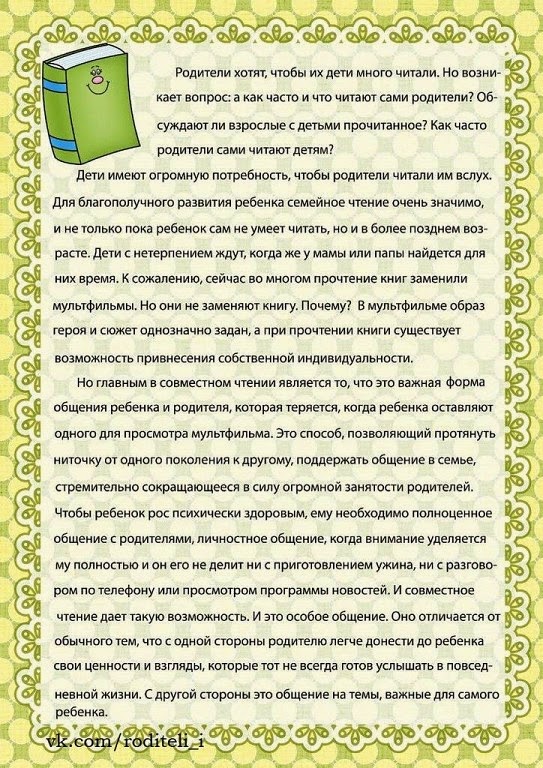 Родители хотят, чтобы их дети много читали. Но возникает вопрос: а как часто и что читают сами родители? Обсуждают ли взрослые с детьми прочитанное? Как часто родители сами читают детям?

Дети имеют огромную потребность, чтобы родители читали им вслух. Для благополучного развития ребенка семейное чтение очень значимо, и не только пока ребенок сам не умеет читать, но и в более позднем возрасте. Дети с нетерпением ждут, когда же у мамы или папы найдется для них время. К сожалению, сейчас во многом прочтение книг заменили мультфильмы. Но они не заменяют книгу. Почему? В мультфильме образ героя и сюжет однозначно задан, а при прочтении книги существует возможность привнесения собственной индивидуальности.

Но главным в совместном чтении является то, что это важная форма общения ребенка и родителя, которая теряется, когда ребенка оставляют одного для просмотра мультфильма. Это способ, позволяющий протянуть ниточку от одного поколения к другому, поддержать общение в семье, стремительно сокращающееся в силу огромной занятости родителей. Чтобы ребенок рос психически здоровым, ему необходимо полноценное общение с родителями, личностное общение, когда внимание уделяется му полностью и он его не делит ни с приготовлением ужина, ни с разговором по телефону или просмотром программы новостей. И совместное чтение дает такую возможность. И это особое общение. Оно отличается от обычного тем, что с одной стороны родителю легче донести до ребенка свои ценности и взгляды, которые тот не всегда готов услышать в повседневной жизни. С другой стороны это общение на темы, важные для самого ребенка.

vk.com/roditeli_i